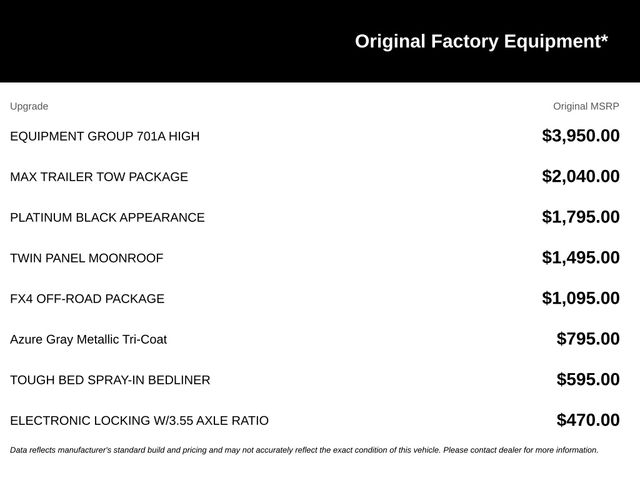 Original Factory Equipment*

| Upgrade | Original MSRP |
|---|---|
| EQUIPMENT GROUP 701A HIGH | $3,950.00 |
| MAX TRAILER TOW PACKAGE | $2,040.00 |
| PLATINUM BLACK APPEARANCE | $1,795.00 |
| TWIN PANEL MOONROOF | $1,495.00 |
| FX4 OFF-ROAD PACKAGE | $1,095.00 |
| Azure Gray Metallic Tri-Coat | $795.00 |
| TOUGH BED SPRAY-IN BEDLINER | $595.00 |
| ELECTRONIC LOCKING W/3.55 AXLE RATIO | $470.00 |

Data reflects manufacturer's standard build and pricing and may not accurately reflect the exact condition of this vehicle. Please contact dealer for more information.